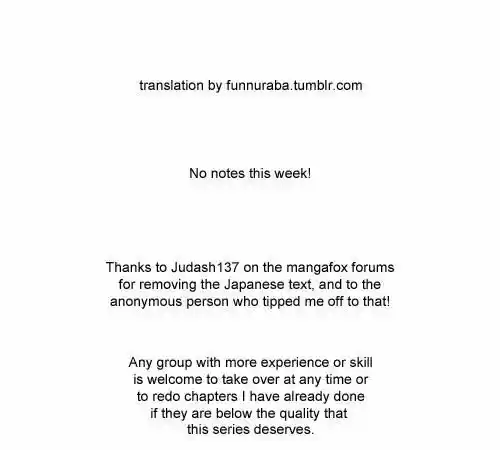 translation by funnuraba.tumblr.com

No notes this week!

Thanks to Judash137 on the mangafox forums for removing the Japanese text, and to the anonymous person who tipped me off to that!

Any group with more experience or skill is welcome to take over at any time or to redo chapters I have already done if they are below the quality that this series deserves.